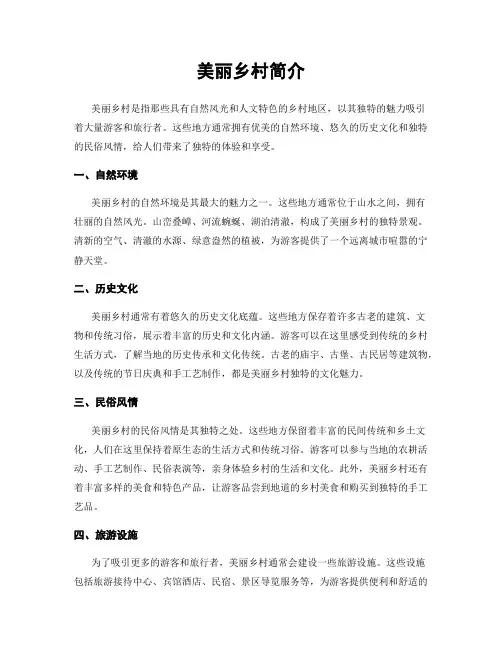 美丽乡村简介

美丽乡村是指那些具有自然风光和人文特色的乡村地区，以其独特的魅力吸引着大量游客和旅行者。这些地方通常拥有优美的自然环境、悠久的历史文化和独特的民俗风情，给人们带来了独特的体验和享受。

一、自然环境

美丽乡村的自然环境是其最大的魅力之一。这些地方通常位于山水之间，拥有壮丽的自然风光。山峦叠嶂、河流蜿蜒、湖泊清澈，构成了美丽乡村的独特景观。清新的空气、清澈的水源、绿意盎然的植被，为游客提供了一个远离城市喧嚣的宁静天堂。

二、历史文化

美丽乡村通常有着悠久的历史文化底蕴。这些地方保存着许多古老的建筑、文物和传统习俗，展示着丰富的历史和文化内涵。游客可以在这里感受到传统的乡村生活方式，了解当地的历史传承和文化传统。古老的庙宇、古堡、古民居等建筑物，以及传统的节日庆典和手工艺制作，都是美丽乡村独特的文化魅力。

三、民俗风情

美丽乡村的民俗风情是其独特之处。这些地方保留着丰富的民间传统和乡土文化，人们在这里保持着原生态的生活方式和传统习俗。游客可以参与当地的农耕活动、手工艺制作、民俗表演等，亲身体验乡村的生活和文化。此外，美丽乡村还有着丰富多样的美食和特色产品，让游客品尝到地道的乡村美食和购买到独特的手工艺品。

四、旅游设施

为了吸引更多的游客和旅行者，美丽乡村通常会建设一些旅游设施。这些设施包括旅游接待中心、宾馆酒店、民宿、景区导览服务等，为游客提供便利和舒适的